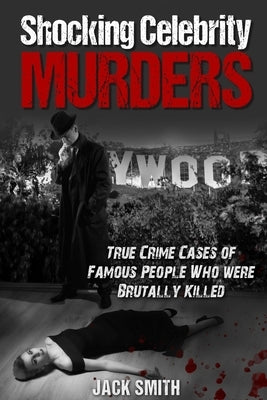 Shocking Celebrity
MURDERS

YWOO

TRUE CRIME CASES OF FAMOUS PEOPLE WHO WERE BRUTALLY KILLED

JACK SMITH